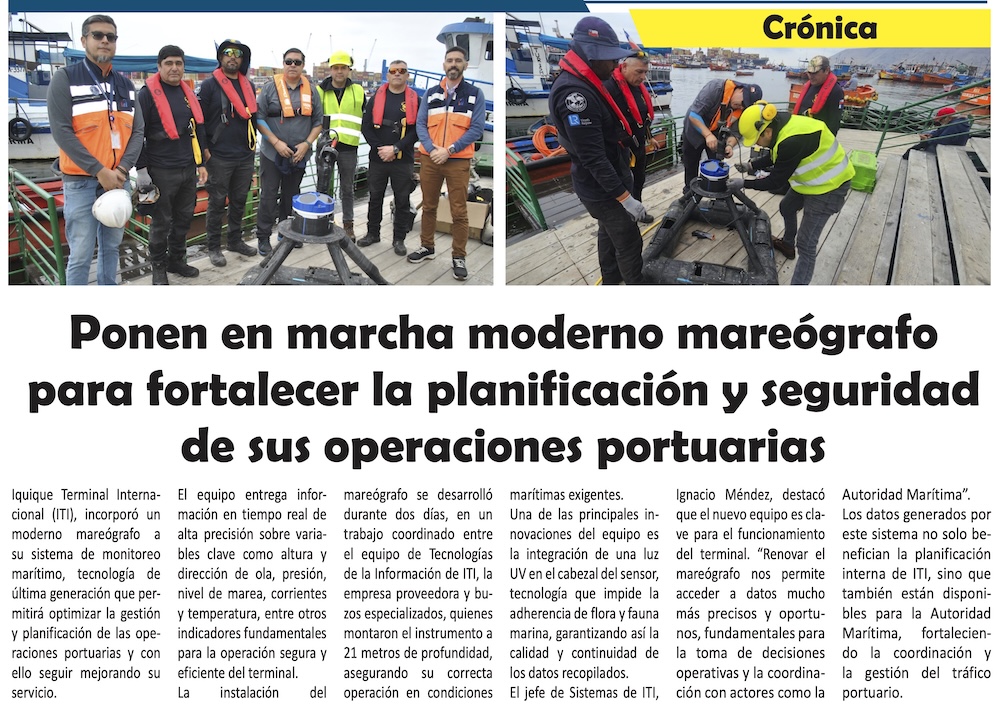 Crónica

Ponen en marcha moderno mareógrafo para fortalecer la planificación y seguridad de sus operaciones portuarias

Iquique Terminal Internacional (ITI), incorporó un moderno mareógrafo a su sistema de monitoreo marítimo, tecnología de última generación que permitirá optimizar la gestión y planificación de las operaciones portuarias y con ello seguir mejorando su servicio.

El equipo entrega información en tiempo real de alta precisión sobre variables clave como altura y dirección de ola, presión, nivel de marea, corrientes y temperatura, entre otros indicadores fundamentales para la operación segura y eficiente del terminal.

La instalación del mareógrafo se desarrolló durante dos días, en un trabajo coordinado entre el equipo de Tecnologías de la Información de ITI, la empresa proveedora y buzos especializados, quienes montaron el instrumento a 21 metros de profundidad, asegurando su correcta operación en condiciones marítimas exigentes.

Una de las principales innovaciones del equipo es la integración de una luz UV en el cabezal del sensor, tecnología que impide la adherencia de flora y fauna marina, garantizando así la calidad y continuidad de los datos recopilados.

El jefe de Sistemas de ITI, Ignacio Méndez, destacó que el nuevo equipo es clave para el funcionamiento del terminal. "Renovar el mareógrafo nos permite acceder a datos mucho más precisos y oportunos, fundamentales para la toma de decisiones operativas y la coordinación con actores como la Autoridad Marítima".

Los datos generados por este sistema no solo benefician la planificación interna de ITI, sino que también están disponibles para la Autoridad Marítima, fortaleciendo la coordinación y la gestión del tráfico portuario.